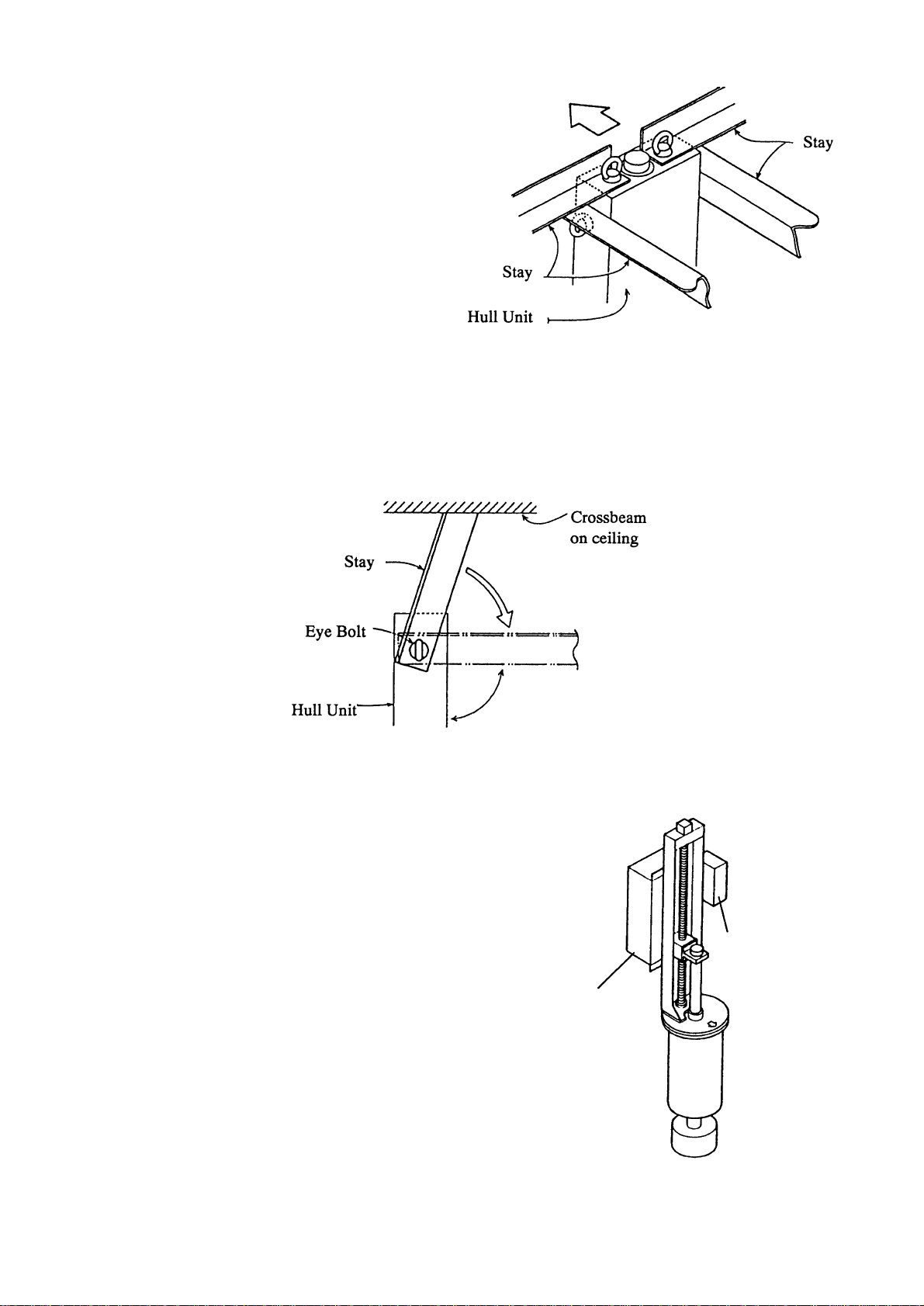 Stay

Stay

Hull Unit

Crossbeam on ceiling

Stay

Eye Bolt

Hull Unit